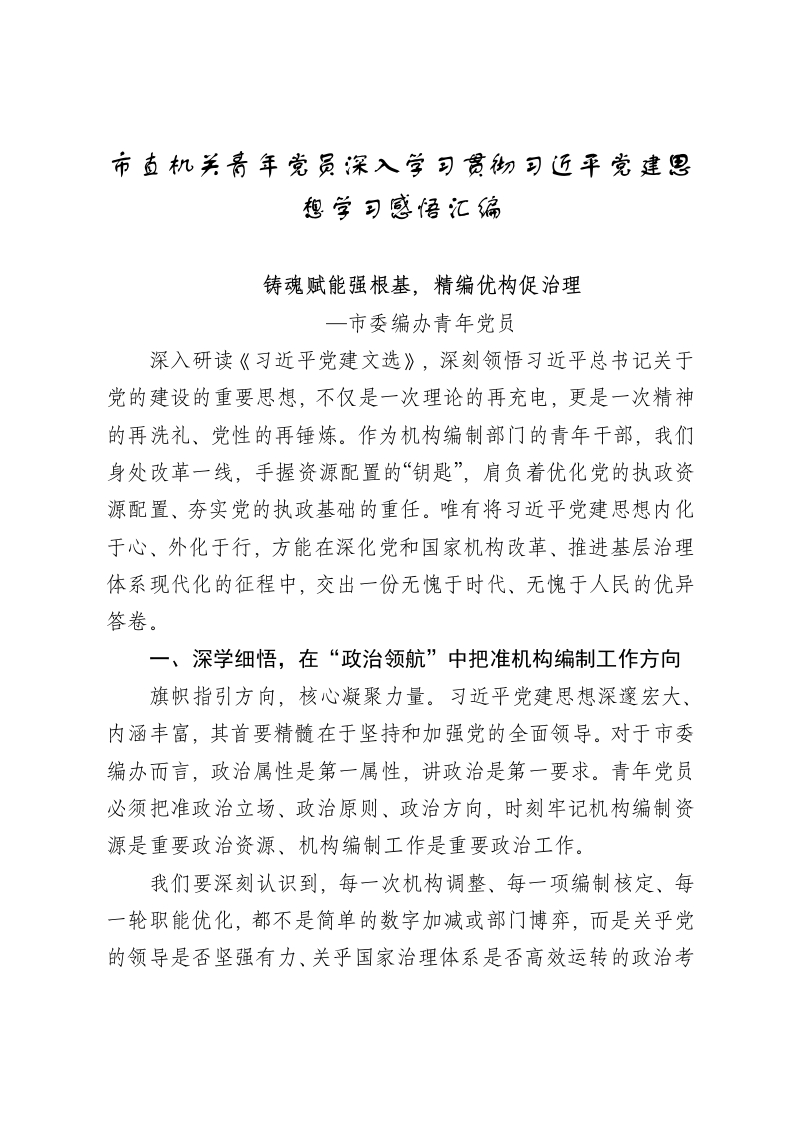 市直机关青年党员深入学习贯彻习近平党建思想学习感悟汇编

铸魂赋能强根基，精编优构促治理
—市委编办青年党员

深入研读《习近平党建文选》，深刻领悟习近平总书记关于党的建设的重要思想，不仅是一次理论的再充电，更是一次精神的再洗礼、党性的再锤炼。作为机构编制部门的青年干部，我们身处改革一线，手握资源配置的“钥匙”，肩负着优化党的执政资源配置、夯实党的执政基础的重任。唯有将习近平党建思想内化于心、外化于行，方能在深化党和国家机构改革、推进基层治理体系现代化的征程中，交出一份无愧于时代、无愧于人民的优异答卷。

一、深学细悟，在“政治领航”中把准机构编制工作方向

旗帜指引方向，核心凝聚力量。习近平党建思想深邃宏大、内涵丰富，其首要精髓在于坚持和加强党的全面领导。对于市委编办而言，政治属性是第一属性，讲政治是第一要求。青年党员必须把准政治立场、政治原则、政治方向，时刻牢记机构编制资源是重要政治资源、机构编制工作是重要政治工作。

我们要深刻认识到，每一次机构调整、每一项编制核定、每一轮职能优化，都不是简单的数字加减或部门博弈，而是关乎党的领导是否坚强有力、关乎国家治理体系是否高效运转的政治考